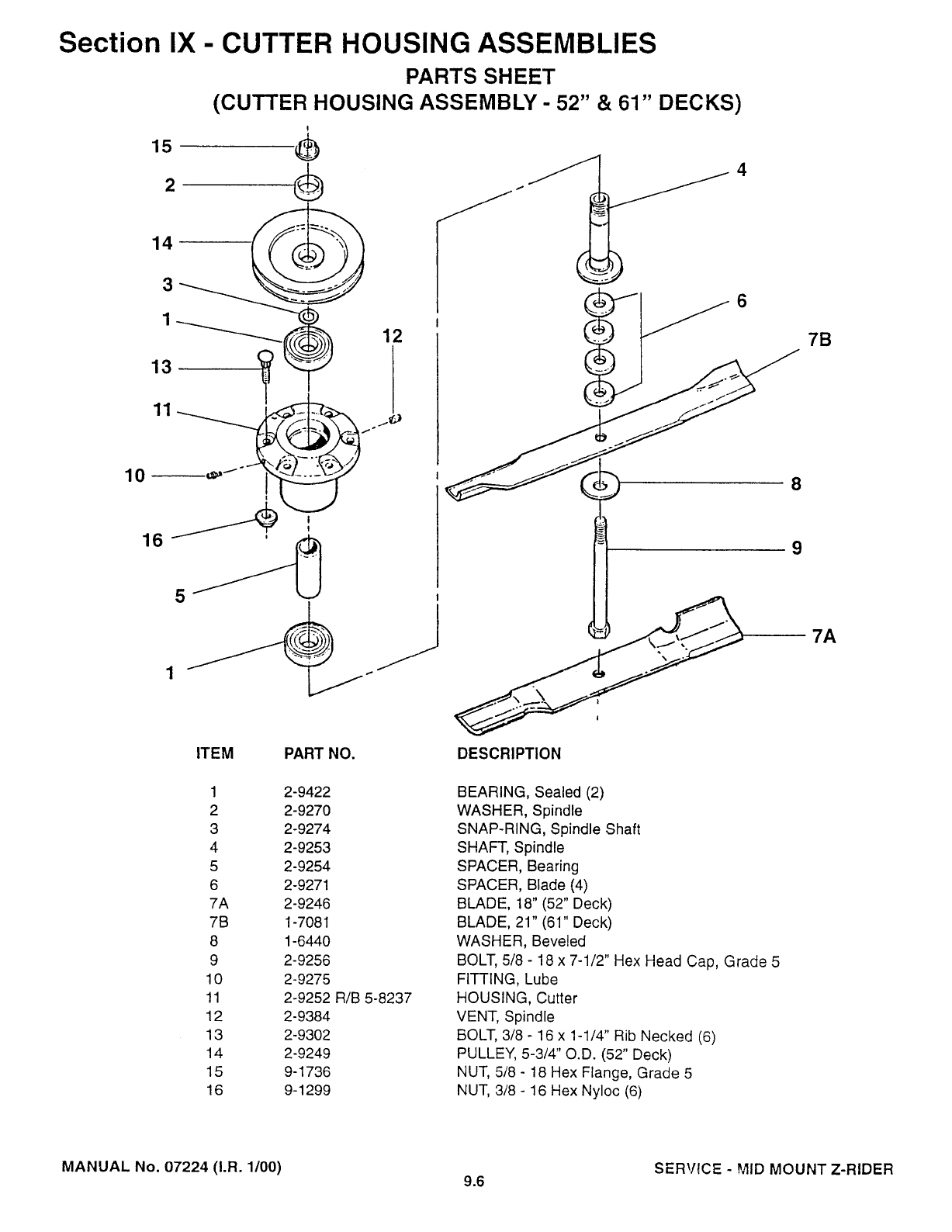 Section IX - CUTTER HOUSING ASSEMBLIES
PARTS SHEET
(CUTTER HOUSING ASSEMBLY - 52" & 61" DECKS)

15
2
14
3
1
13
11
10
16
5
1
12
4
6
7B
8
9
7A

| ITEM | PART NO. | DESCRIPTION |
|---|---|---|
| 1 | 2-9422 | BEARING, Sealed (2) |
| 2 | 2-9270 | WASHER, Spindle |
| 3 | 2-9274 | SNAP-RING, Spindle Shaft |
| 4 | 2-9253 | SHAFT, Spindle |
| 5 | 2-9254 | SPACER, Bearing |
| 6 | 2-9271 | SPACER, Blade (4) |
| 7A | 2-9246 | BLADE, 18" (52" Deck) |
| 7B | 1-7081 | BLADE, 21" (61" Deck) |
| 8 | 1-6440 | WASHER, Beveled |
| 9 | 2-9256 | BOLT, 5/8 - 18 x 7-1/2" Hex Head Cap, Grade 5 |
| 10 | 2-9275 | FITTING, Lube |
| 11 | 2-9252 R/B 5-8237 | HOUSING, Cutter |
| 12 | 2-9384 | VENT, Spindle |
| 13 | 2-9302 | BOLT, 3/8 - 16 x 1-1/4" Rib Necked (6) |
| 14 | 2-9249 | PULLEY, 5-3/4" O.D. (52" Deck) |
| 15 | 9-1736 | NUT, 5/8 - 18 Hex Flange, Grade 5 |
| 16 | 9-1299 | NUT, 3/8 - 16 Hex Nyloc (6) |

MANUAL No. 07224 (I.R. 1/00)
9.6
SERVICE - MID MOUNT Z-RIDER